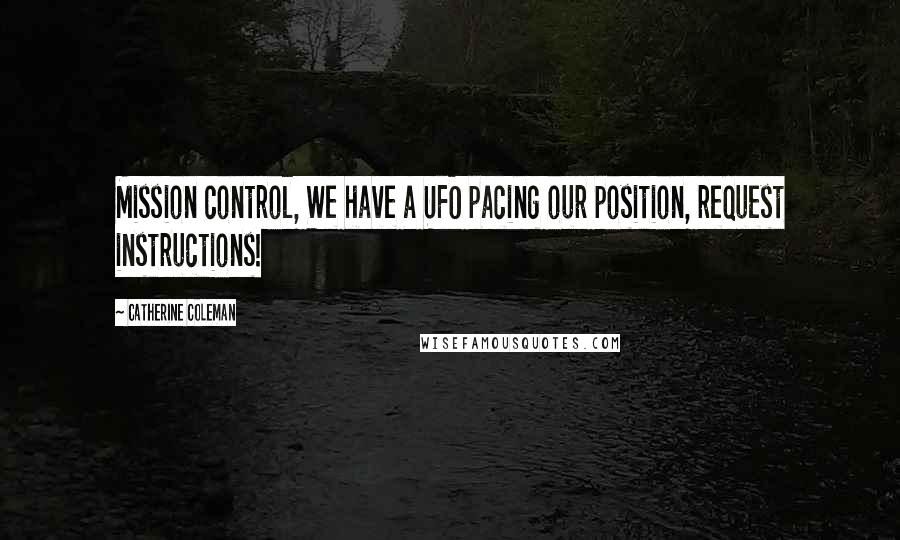 MISSION CONTROL, WE HAVE A UFO PACING OUR POSITION, REQUEST INSTRUCTIONS!

~ CATHERINE COLEMAN

WISEFAMOUSQUOTES.COM